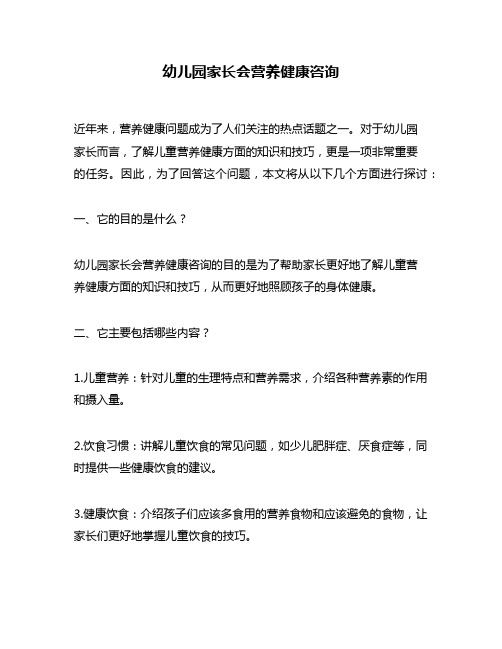 幼儿园家长会营养健康咨询

近年来，营养健康问题成为了人们关注的热点话题之一。对于幼儿园家长而言，了解儿童营养健康方面的知识和技巧，更是一项非常重要的任务。因此，为了回答这个问题，本文将从以下几个方面进行探讨：

一、它的目的是什么？

幼儿园家长会营养健康咨询的目的是为了帮助家长更好地了解儿童营养健康方面的知识和技巧，从而更好地照顾孩子的身体健康。

二、它主要包括哪些内容？

1.儿童营养：针对儿童的生理特点和营养需求，介绍各种营养素的作用和摄入量。

2.饮食习惯：讲解儿童饮食的常见问题，如少儿肥胖症、厌食症等，同时提供一些健康饮食的建议。

3.健康饮食：介绍孩子们应该多食用的营养食物和应该避免的食物，让家长们更好地掌握儿童饮食的技巧。